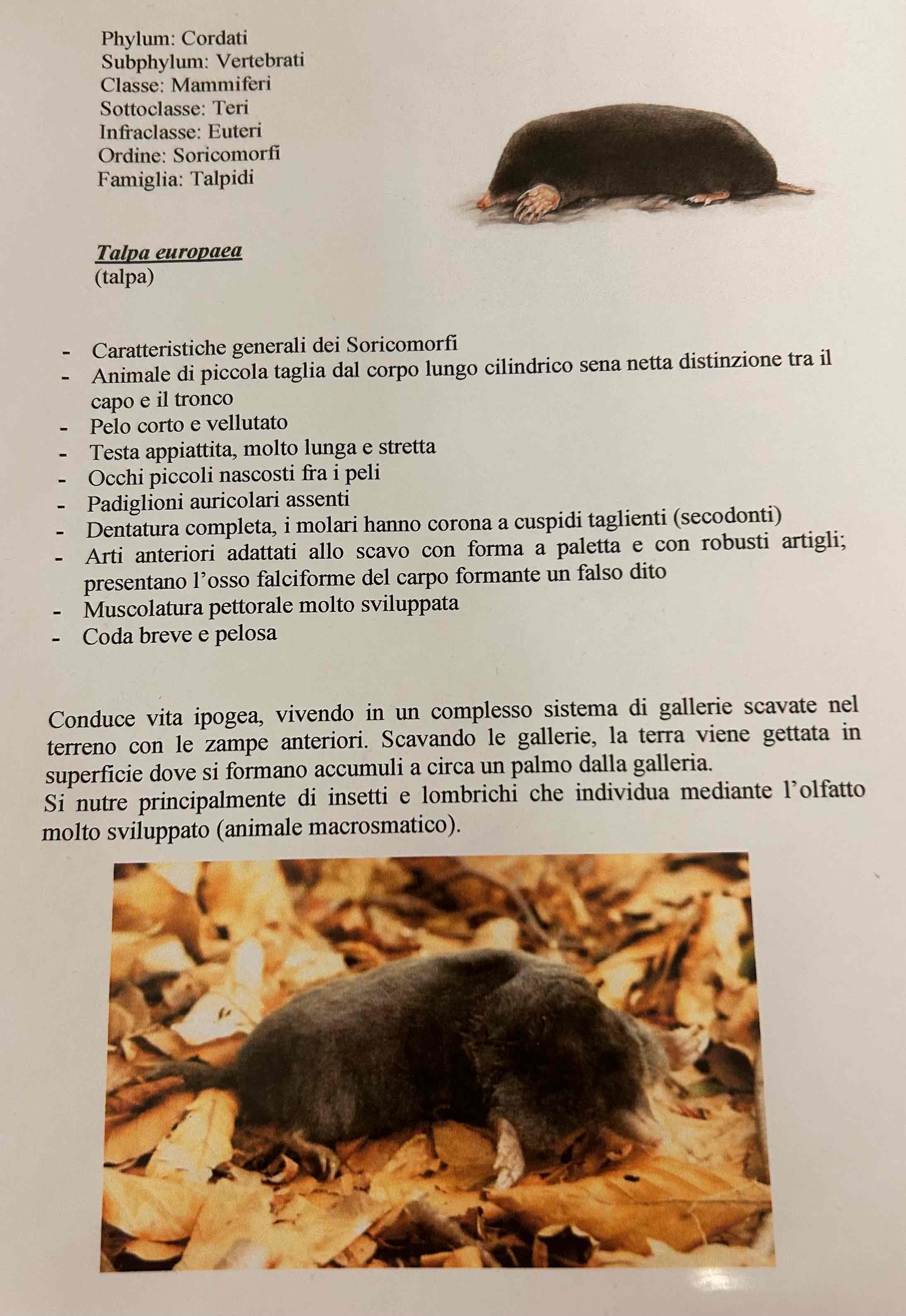 Phylum: Cordati
Subphylum: Vertebrati
Classe: Mammiferi
Sottoclasse: Teri
Infraclasse: Euteri
Ordine: Soricomorfi
Famiglia: Talpidi

Talpa europaea
(talpa)

- Caratteristiche generali dei Soricomorfi
- Animale di piccola taglia dal corpo lungo cilindrico sena netta distinzione tra il capo e il tronco
- Pelo corto e vellutato
- Testa appiattita, molto lunga e stretta
- Occhi piccoli nascosti fra i peli
- Padiglioni auricolari assenti
- Dentatura completa, i molari hanno corona a cuspidi taglienti (secodonti)
- Arti anteriori adattati allo scavo con forma a paletta e con robusti artigli; presentano l'osso falciforme del carpo formante un falso dito
- Muscolatura pettorale molto sviluppata
- Coda breve e pelosa

Conduce vita ipogea, vivendo in un complesso sistema di gallerie scavate nel terreno con le zampe anteriori. Scavando le gallerie, la terra viene gettata in superficie dove si formano accumuli a circa un palmo dalla galleria.
Si nutre principalmente di insetti e lombrichi che individua mediante l'olfatto molto sviluppato (animale macrosmatico).